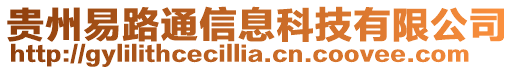 贵州易路通信息科技有限公司
http://gylilithcecillia.cn.coovee.com